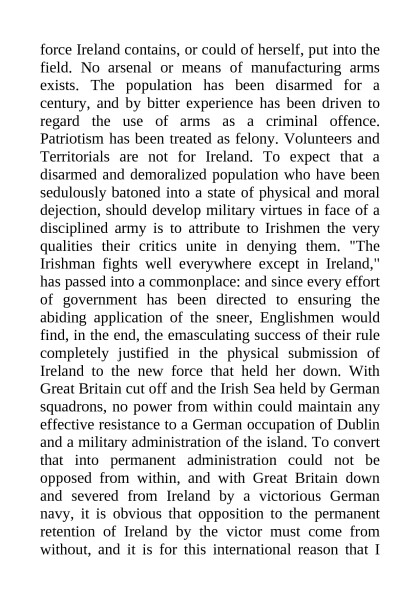 force Ireland contains, or could of herself, put into the field. No arsenal or means of manufacturing arms exists. The population has been disarmed for a century, and by bitter experience has been driven to regard the use of arms as a criminal offence. Patriotism has been treated as felony. Volunteers and Territorials are not for Ireland. To expect that a disarmed and demoralized population who have been sedulously batoned into a state of physical and moral dejection, should develop military virtues in face of a disciplined army is to attribute to Irishmen the very qualities their critics unite in denying them. "The Irishman fights well everywhere except in Ireland," has passed into a commonplace: and since every effort of government has been directed to ensuring the abiding application of the sneer, Englishmen would find, in the end, the emasculating success of their rule completely justified in the physical submission of Ireland to the new force that held her down. With Great Britain cut off and the Irish Sea held by German squadrons, no power from within could maintain any effective resistance to a German occupation of Dublin and a military administration of the island. To convert that into permanent administration could not be opposed from within, and with Great Britain down and severed from Ireland by a victorious German navy, it is obvious that opposition to the permanent retention of Ireland by the victor must come from without, and it is for this international reason that I